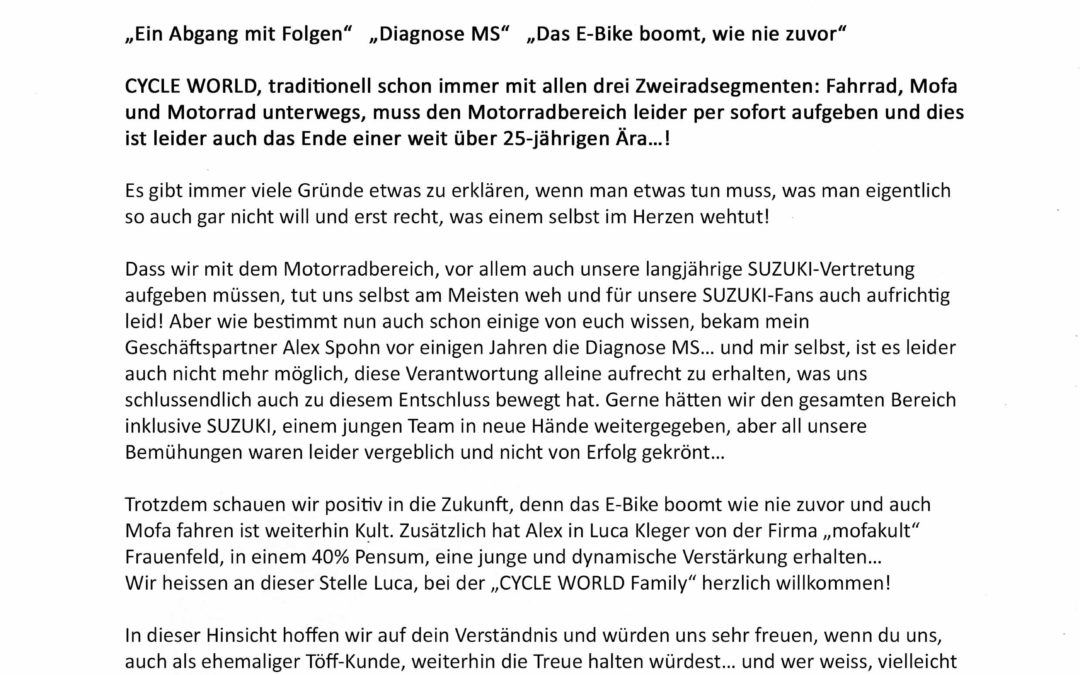 „Ein Abgang mit Folgen“ „Diagnose MS“ „Das E-Bike boomt, wie nie zuvor“

CYCLE WORLD, traditionell schon immer mit allen drei Zweiradsegmenten: Fahrrad, Mofa und Motorrad unterwegs, muss den Motorradbereich leider per sofort aufgeben und dies ist leider auch das Ende einer weit über 25-jährigen Ära…!

Es gibt immer viele Gründe etwas zu erklären, wenn man etwas tun muss, was man eigentlich so auch gar nicht will und erst recht, was einem selbst im Herzen wehtut!

Dass wir mit dem Motorradbereich, vor allem auch unsere langjährige SUZUKI-Vertretung aufgeben müssen, tut uns selbst am Meisten weh und für unsere SUZUKI-Fans auch aufrichtig leid! Aber wie bestimmt nun auch schon einige von euch wissen, bekam mein Geschäftspartner Alex Spohn vor einigen Jahren die Diagnose MS… und mir selbst, ist es leider auch nicht mehr möglich, diese Verantwortung alleine aufrecht zu erhalten, was uns schlussendlich auch zu diesem Entschluss bewegt hat. Gerne hätten wir den gesamten Bereich inklusive SUZUKI, einem jungen Team in neue Hände weitergegeben, aber all unsere Bemühungen waren leider vergeblich und nicht von Erfolg gekrönt…

Trotzdem schauen wir positiv in die Zukunft, denn das E-Bike boomt wie nie zuvor und auch Mofa fahren ist weiterhin Kult. Zusätzlich hat Alex in Luca Kleger von der Firma „mofakult“ Frauenfeld, in einem 40% Pensum, eine junge und dynamische Verstärkung erhalten…
Wir heissen an dieser Stelle Luca, bei der „CYCLE WORLD Family“ herzlich willkommen!

In dieser Hinsicht hoffen wir auf dein Verständnis und würden uns sehr freuen, wenn du uns, auch als ehemaliger Töff-Kunde, weiterhin die Treue halten würdest… und wer weiss, vielleicht